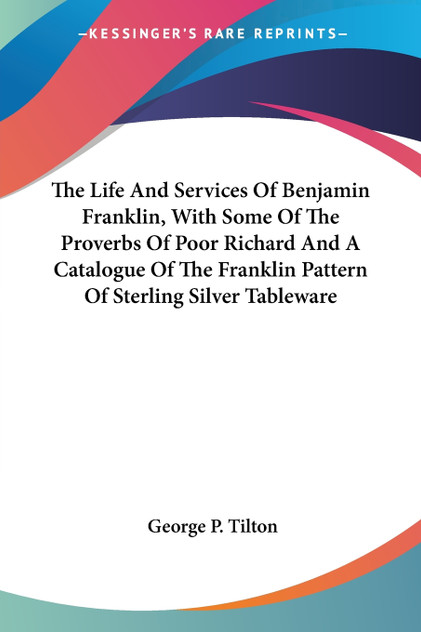 —KESSINGER'S RARE REPRINTS—

The Life And Services Of Benjamin Franklin, With Some Of The Proverbs Of Poor Richard And A Catalogue Of The Franklin Pattern Of Sterling Silver Tableware

George P. Tilton